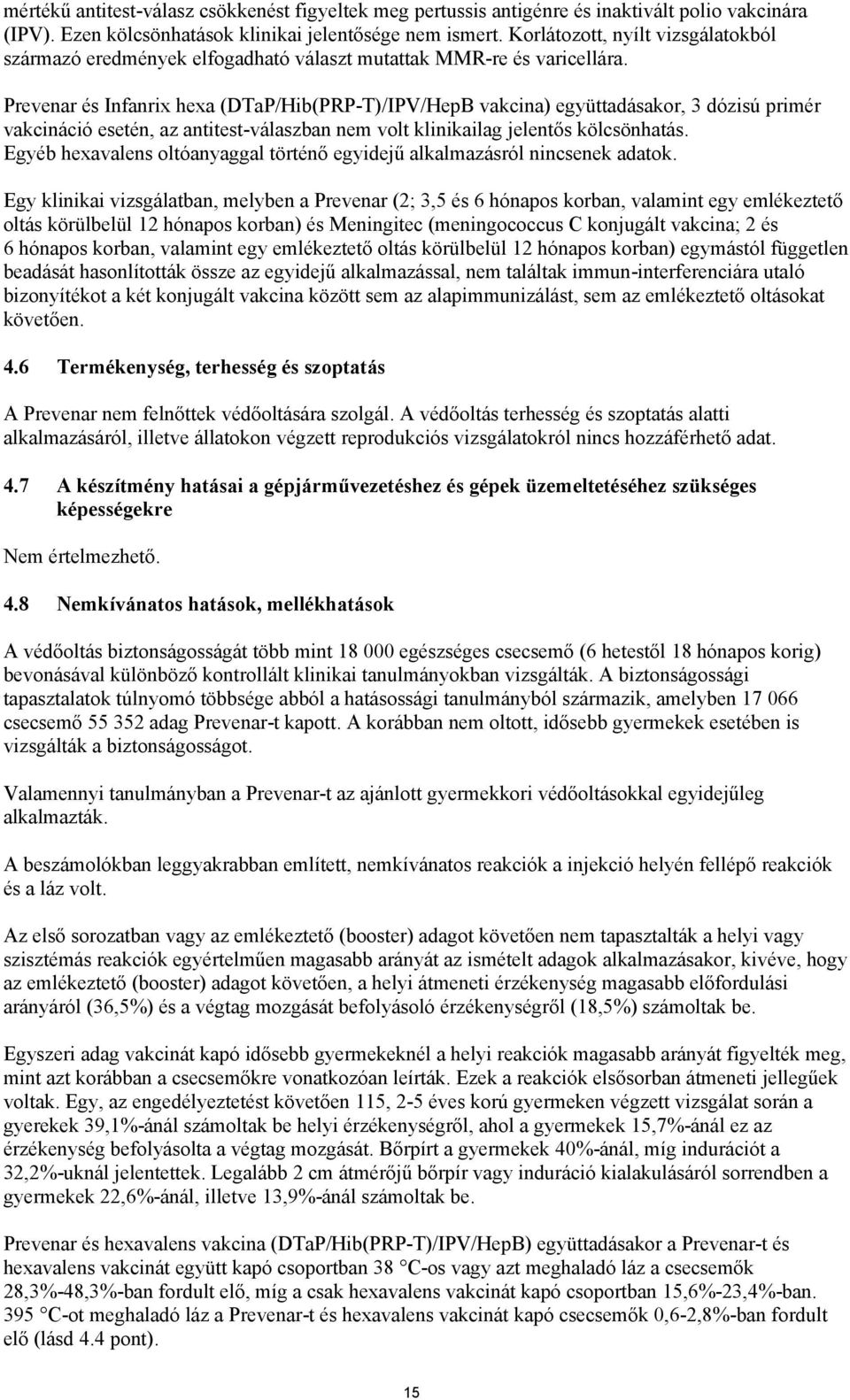 mértékű antitest-válasz csökkenést figyeltek meg pertussis antigénre és inaktivált polio vakcinára (IPV). Ezen kölcsönhatások klinikai jelentősége nem ismert. Korlátozott, nyílt vizsgálatokból származó eredmények elfogadható választ mutattak MMR-re és varicellára.

Prevenar és Infanrix hexa (DTaP/Hib(PRP-T)/IPV/HepB vakcina) együttadásakor, 3 dózisú primér vakcináció esetén, az antitest-válaszban nem volt klinikailag jelentős kölcsönhatás. Egyéb hexavalens oltóanyaggal történő egyidejű alkalmazásról nincsenek adatok.

Egy klinikai vizsgálatban, melyben a Prevenar (2; 3,5 és 6 hónapos korban, valamint egy emlékeztető oltás körülbelül 12 hónapos korban) és Meningitec (meningococcus C konjugált vakcina; 2 és 6 hónapos korban, valamint egy emlékeztető oltás körülbelül 12 hónapos korban) egymástól független beadását hasonlították össze az egyidejű alkalmazással, nem találtak immun-interferenciára utaló bizonyítékot a két konjugált vakcina között sem az alapimmunizálást, sem az emlékeztető oltásokat követően.

4.6 Termékenység, terhesség és szoptatás

A Prevenar nem felnőttek védőoltására szolgál. A védőoltás terhesség és szoptatás alatti alkalmazásáról, illetve állatokon végzett reprodukciós vizsgálatokról nincs hozzáférhető adat.

4.7 A készítmény hatásai a gépjárművezetéshez és gépek üzemeltetéséhez szükséges képességekre

Nem értelmezhető.

4.8 Nemkívánatos hatások, mellékhatások

A védőoltás biztonságosságát több mint 18 000 egészséges csecsemő (6 hetestől 18 hónapos korig) bevonásával különböző kontrollált klinikai tanulmányokban vizsgálták. A biztonságossági tapasztalatok túlnyomó többsége abból a hatásossági tanulmányból származik, amelyben 17 066 csecsemő 55 352 adag Prevenar-t kapott. A korábban nem oltott, idősebb gyermekek esetében is vizsgálták a biztonságosságot.

Valamennyi tanulmányban a Prevenar-t az ajánlott gyermekkori védőoltásokkal egyidejűleg alkalmazták.

A beszámolókban leggyakrabban említett, nemkívánatos reakciók a injekció helyén fellépő reakciók és a láz volt.

Az első sorozatban vagy az emlékeztető (booster) adagot követően nem tapasztalták a helyi vagy szisztémás reakciók egyértelműen magasabb arányát az ismételt adagok alkalmazásakor, kivéve, hogy az emlékeztető (booster) adagot követően, a helyi átmeneti érzékenység magasabb előfordulási arányáról (36,5%) és a végtag mozgását befolyásoló érzékenységről (18,5%) számoltak be.

Egyszeri adag vakcinát kapó idősebb gyermekeknél a helyi reakciók magasabb arányát figyelték meg, mint azt korábban a csecsemőkre vonatkozóan leírták. Ezek a reakciók elsősorban átmeneti jellegűek voltak. Egy, az engedélyeztetést követően 115, 2-5 éves korú gyermeken végzett vizsgálat során a gyerekek 39,1%-ánál számoltak be helyi érzékenységről, ahol a gyermekek 15,7%-ánál ez az érzékenység befolyásolta a végtag mozgását. Bőrpírt a gyermekek 40%-ánál, míg indurációt a 32,2%-uknál jelentettek. Legalább 2 cm átmérőjű bőrpír vagy induráció kialakulásáról sorrendben a gyermekek 22,6%-ánál, illetve 13,9%-ánál számoltak be.

Prevenar és hexavalens vakcina (DTaP/Hib(PRP-T)/IPV/HepB) együttadásakor a Prevenar-t és hexavalens vakcinát együtt kapó csoportban 38 °C-os vagy azt meghaladó láz a csecsemők 28,3%-48,3%-ban fordult elő, míg a csak hexavalens vakcinát kapó csoportban 15,6%-23,4%-ban. 395 °C-ot meghaladó láz a Prevenar-t és hexavalens vakcinát kapó csecsemők 0,6-2,8%-ban fordult elő (lásd 4.4 pont).

15